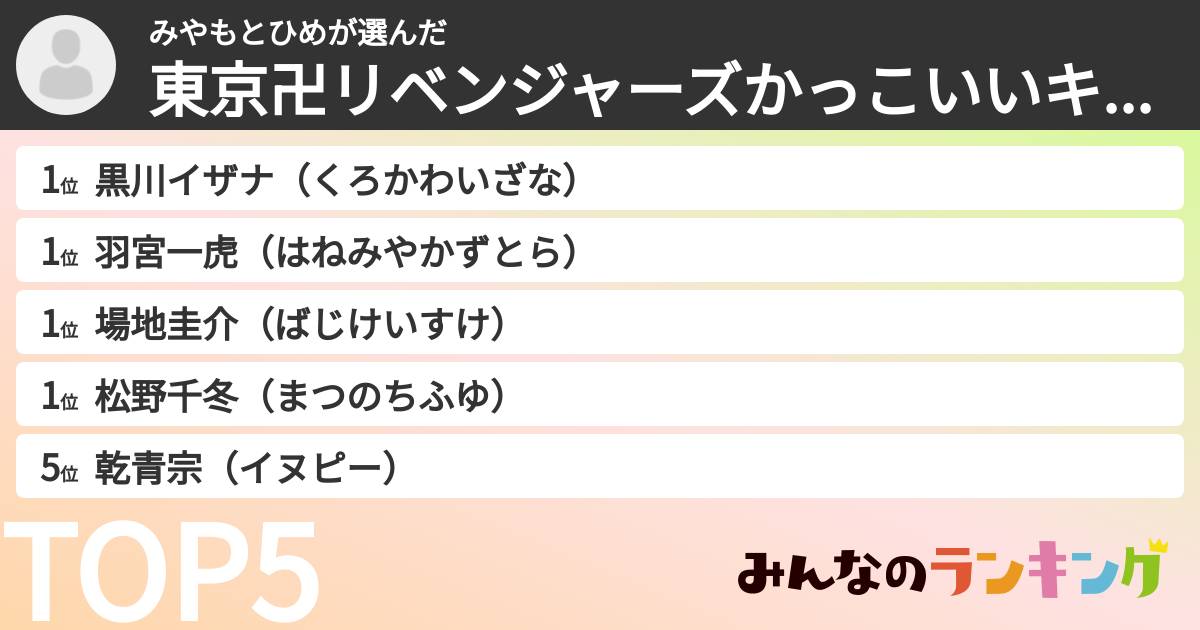 みやもとひめが選んだ
東京卍リベンジャーズかっこいいキ...

1位 黒川イザナ（くろかわいざな）
1位 羽宮一虎（はねみやかずとら）
1位 場地圭介（ばじけいすけ）
1位 松野千冬（まつのちふゆ）
5位 乾青宗（イヌピー）

TOP5

みんなのランキング